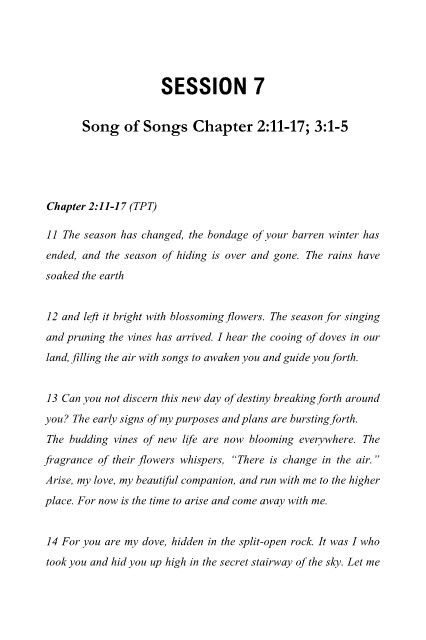 SESSION 7

Song of Songs Chapter 2:11-17; 3:1-5

Chapter 2:11-17 (TPT)

11 The season has changed, the bondage of your barren winter has ended, and the season of hiding is over and gone. The rains have soaked the earth

12 and left it bright with blossoming flowers. The season for singing and pruning the vines has arrived. I hear the cooing of doves in our land, filling the air with songs to awaken you and guide you forth.

13 Can you not discern this new day of destiny breaking forth around you? The early signs of my purposes and plans are bursting forth.
The budding vines of new life are now blooming everywhere. The fragrance of their flowers whispers, "There is change in the air." Arise, my love, my beautiful companion, and run with me to the higher place. For now is the time to arise and come away with me.

14 For you are my dove, hidden in the split-open rock. It was I who took you and hid you up high in the secret stairway of the sky. Let me